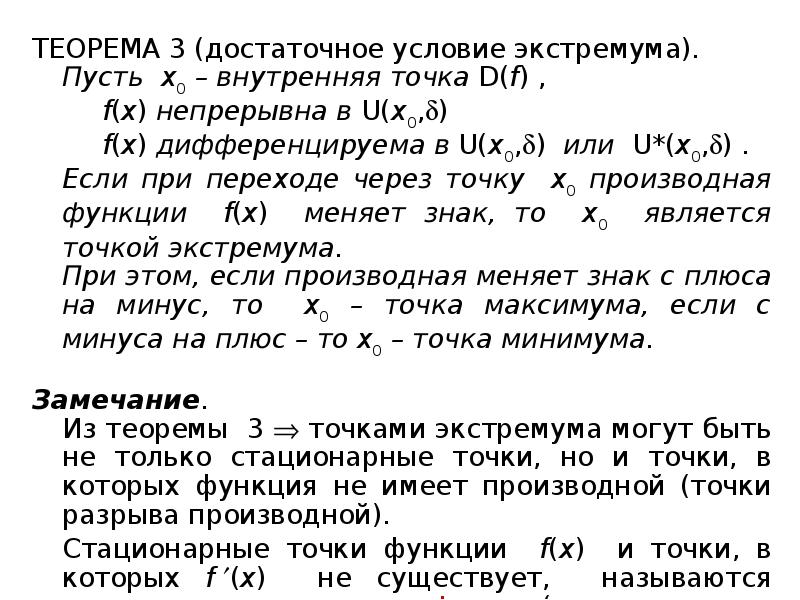 ТЕОРЕМА 3 (достаточное условие экстремума).

Пусть $x_0$ – внутренняя точка D($f$) ,
$f(x)$ непрерывна в U($x_0$,$\delta$)
$f(x)$ дифференцируема в U($x_0$,$\delta$) или U*($x_0$,$\delta$) .

Если при переходе через точку $x_0$ производная функции $f(x)$ меняет знак, то $x_0$ является точкой экстремума.

При этом, если производная меняет знак с плюса на минус, то $x_0$ – точка максимума, если с минуса на плюс – то $x_0$ – точка минимума.

Замечание.

Из теоремы 3 $\Rightarrow$ точками экстремума могут быть не только стационарные точки, но и точки, в которых функция не имеет производной (точки разрыва производной).

Стационарные точки функции $f(x)$ и точки, в которых $f'(x)$ не существует, называются